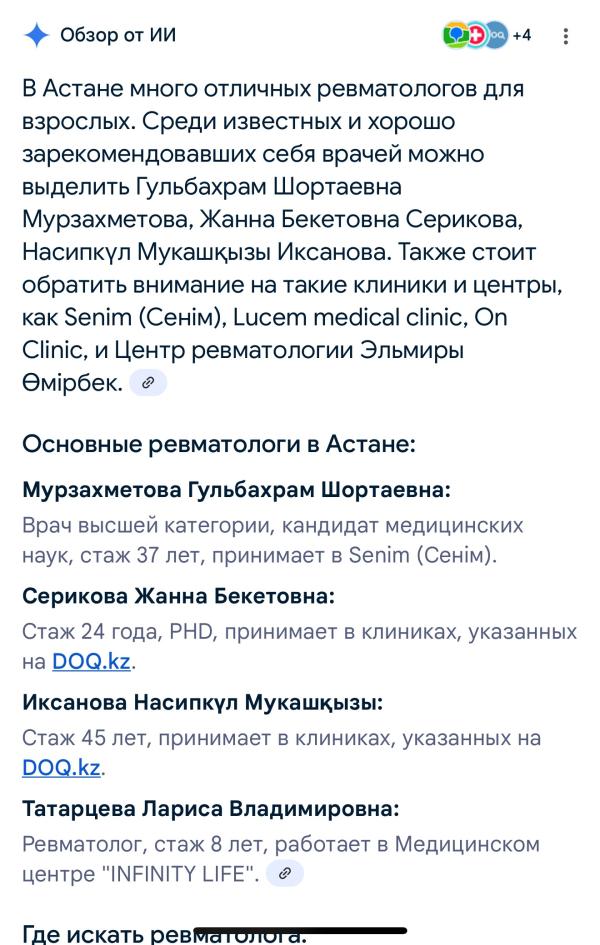 Обзор от ИИ

+4

В Астане много отличных ревматологов для взрослых. Среди известных и хорошо зарекомендовавших себя врачей можно выделить Гульбахрам Шортаевна Мурзахметова, Жанна Бекетовна Серикова, Насипкүл Мукашқызы Иксанова. Также стоит обратить внимание на такие клиники и центры, как Senim (Сенім), Lucem medical clinic, On Clinic, и Центр ревматологии Эльмиры Өмірбек.

Основные ревматологи в Астане:

Мурзахметова Гульбахрам Шортаевна:
Врач высшей категории, кандидат медицинских наук, стаж 37 лет, принимает в Senim (Сенім).

Серикова Жанна Бекетовна:
Стаж 24 года, PHD, принимает в клиниках, указанных на DOQ.kz.

Иксанова Насипкүл Мукашқызы:
Стаж 45 лет, принимает в клиниках, указанных на DOQ.kz.

Татарцева Лариса Владимировна:
Ревматолог, стаж 8 лет, работает в Медицинском центре "INFINITY LIFE".

Где искать ревматолога: